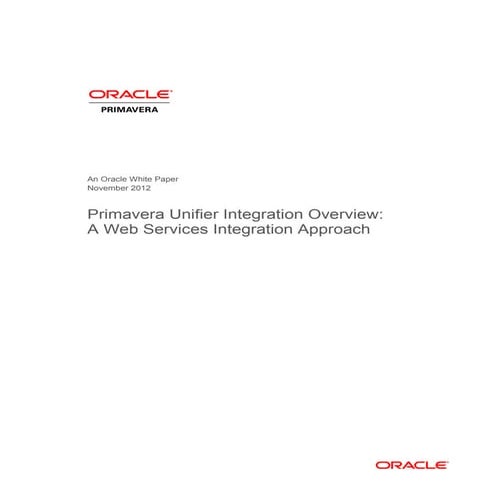 ORACLE
PRIMAVERA

An Oracle White Paper
November 2012

Primavera Unifier Integration Overview:
A Web Services Integration Approach

ORACLE